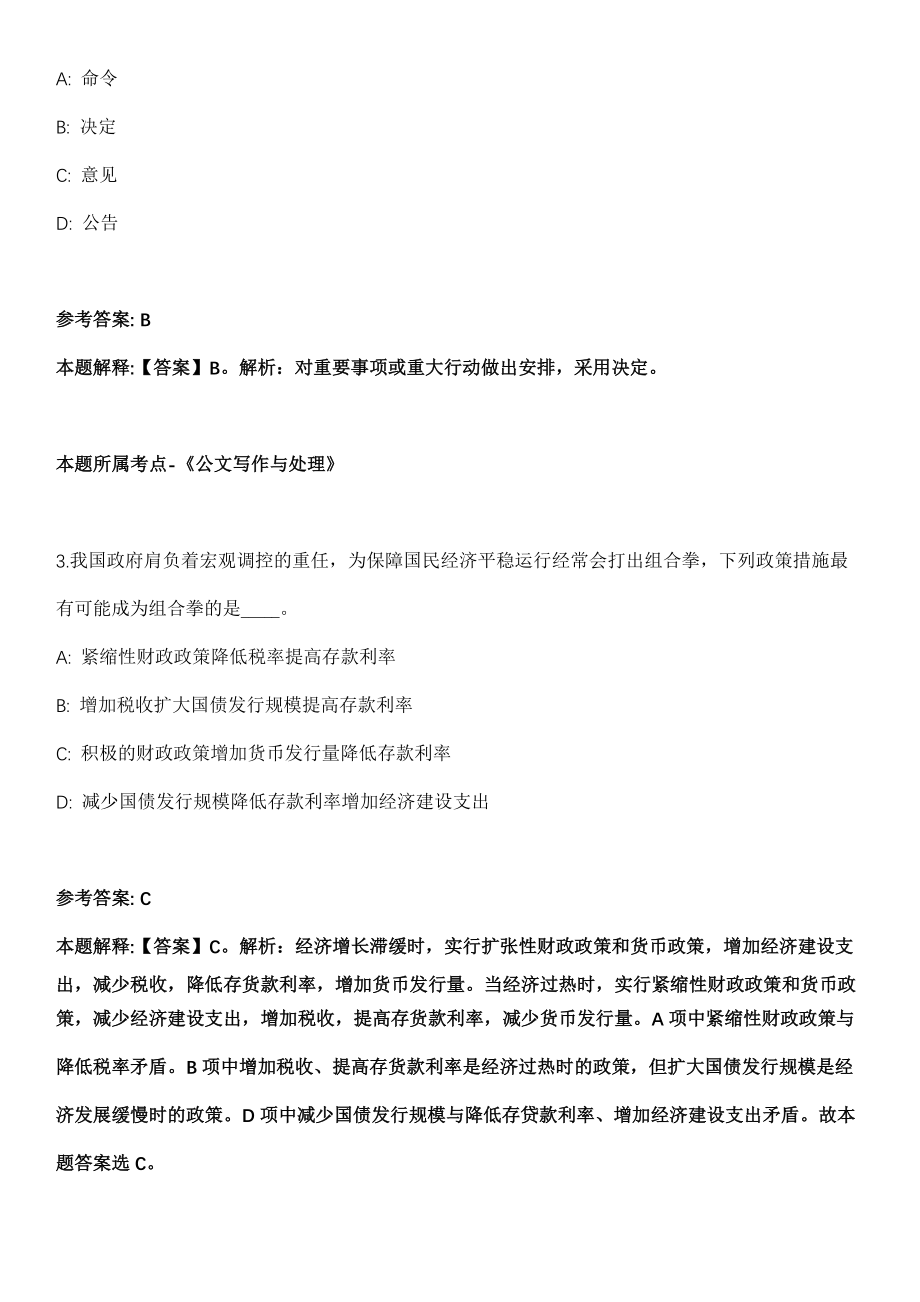 A: 命令

B: 决定

C: 意见

D: 公告

参考答案: B

本题解释:【答案】B。解析：对重要事项或重大行动做出安排，采用决定。

本题所属考点-《公文写作与处理》

3.我国政府肩负着宏观调控的重任，为保障国民经济平稳运行经常会打出组合拳，下列政策措施最有可能成为组合拳的是____。

A: 紧缩性财政政策降低税率提高存款利率

B: 增加税收扩大国债发行规模提高存款利率

C: 积极的财政政策增加货币发行量降低存款利率

D: 减少国债发行规模降低存款利率增加经济建设支出

参考答案: C

本题解释:【答案】C。解析：经济增长滞缓时，实行扩张性财政政策和货币政策，增加经济建设支出，减少税收，降低存货款利率，增加货币发行量。当经济过热时，实行紧缩性财政政策和货币政策，减少经济建设支出，增加税收，提高存货款利率，减少货币发行量。A 项中紧缩性财政政策与降低税率矛盾。B 项中增加税收、提高存货款利率是经济过热时的政策，但扩大国债发行规模是经济发展缓慢时的政策。D 项中减少国债发行规模与降低存贷款利率、增加经济建设支出矛盾。故本题答案选 C。